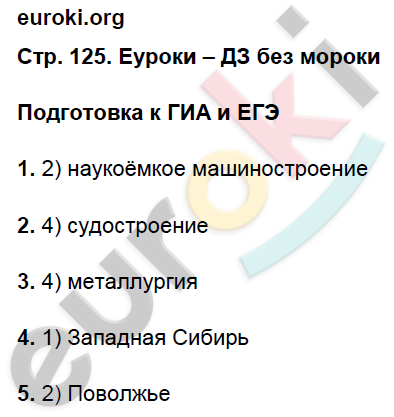 euroki.org

Стр. 125. Еуроки – ДЗ без мороки

Подготовка к ГИА и ЕГЭ

1. 2) наукоёмкое машиностроение

2. 4) судостроение

3. 4) металлургия

4. 1) Западная Сибирь

5. 2) Поволжье

euroki